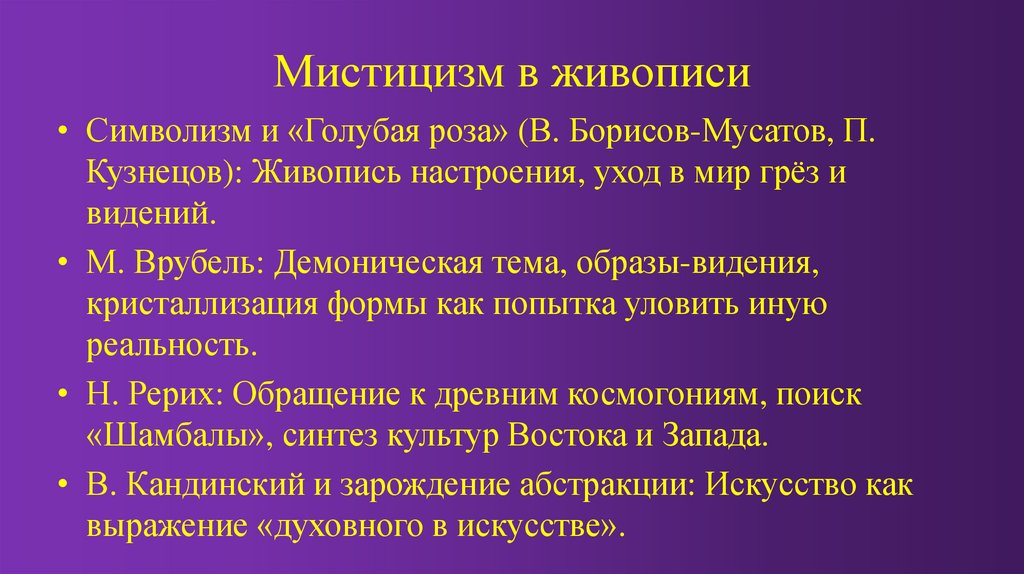 Мистицизм в живописи

• Символизм и «Голубая роза» (В. Борисов-Мусатов, П. Кузнецов): Живопись настроения, уход в мир грёз и видений.
• М. Врубель: Демоническая тема, образы-видения, кристаллизация формы как попытка уловить иную реальность.
• Н. Рерих: Обращение к древним космогониям, поиск «Шамбалы», синтез культур Востока и Запада.
• В. Кандинский и зарождение абстракции: Искусство как выражение «духовного в искусстве».